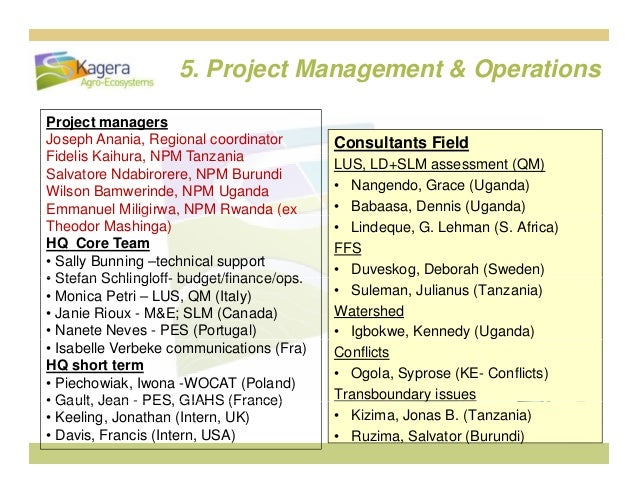 Kagera
Agro-Ecosystems

5. Project Management & Operations

Project managers
Joseph Anania, Regional coordinator
Fidelis Kaihura, NPM Tanzania
Salvatore Ndabirorere, NPM Burundi
Wilson Bamwerinde, NPM Uganda
Emmanuel Miligirwa, NPM Rwanda (ex Theodor Mashinga)
HQ Core Team
• Sally Bunning –technical support
• Stefan Schlingloff- budget/finance/ops.
• Monica Petri – LUS, QM (Italy)
• Janie Rioux - M&E; SLM (Canada)
• Nanete Neves - PES (Portugal)
• Isabelle Verbeke communications (Fra)
HQ short term
• Piechowiak, Iwona -WOCAT (Poland)
• Gault, Jean - PES, GIAHS (France)
• Keeling, Jonathan (Intern, UK)
• Davis, Francis (Intern, USA)

Consultants Field
LUS, LD+SLM assessment (QM)
• Nangendo, Grace (Uganda)
• Babaasa, Dennis (Uganda)
• Lindeque, G. Lehman (S. Africa)
FFS
• Duveskog, Deborah (Sweden)
• Suleman, Julianus (Tanzania)
Watershed
• Igbokwe, Kennedy (Uganda)
Conflicts
• Ogola, Syprose (KE- Conflicts)
Transboundary issues
• Kizima, Jonas B. (Tanzania)
• Ruzima, Salvator (Burundi)